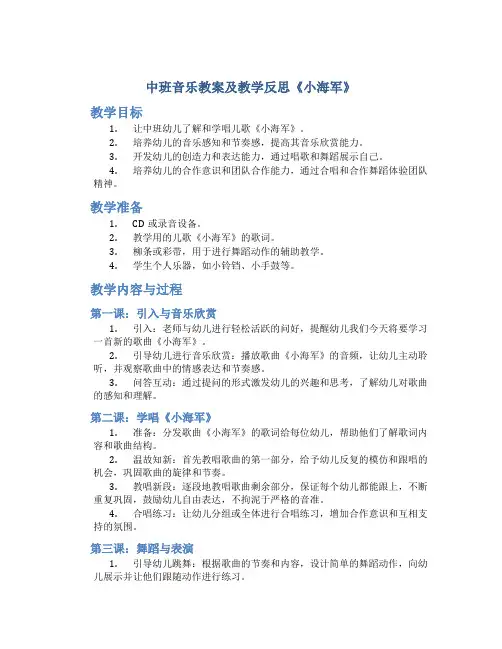 中班音乐教案及教学反思《小海军》

教学目标

1. 让中班幼儿了解和学唱儿歌《小海军》。
2. 培养幼儿的音乐感知和节奏感，提高其音乐欣赏能力。
3. 开发幼儿的创造力和表达能力，通过唱歌和舞蹈展示自己。
4. 培养幼儿的合作意识和团队合作能力，通过合唱和合作舞蹈体验团队精神。

教学准备

1. CD 或录音设备。
2. 教学用的儿歌《小海军》的歌词。
3. 柳条或彩带，用于进行舞蹈动作的辅助教学。
4. 学生个人乐器，如小铃铛、小手鼓等。

教学内容与过程

第一课：引入与音乐欣赏

1. 引入：老师与幼儿进行轻松活跃的问好，提醒幼儿我们今天将要学习一首新的歌曲《小海军》。
2. 引导幼儿进行音乐欣赏：播放歌曲《小海军》的音频，让幼儿主动聆听，并观察歌曲中的情感表达和节奏感。
3. 问答互动：通过提问的形式激发幼儿的兴趣和思考，了解幼儿对歌曲的感知和理解。

第二课：学唱《小海军》

1. 准备：分发歌曲《小海军》的歌词给每位幼儿，帮助他们了解歌词内容和歌曲结构。
2. 温故知新：首先教唱歌曲的第一部分，给予幼儿反复的模仿和跟唱的机会，巩固歌曲的旋律和节奏。
3. 教唱新段：逐段地教唱歌曲剩余部分，保证每个幼儿都能跟上，不断重复巩固，鼓励幼儿自由表达，不拘泥于严格的音准。
4. 合唱练习：让幼儿分组或全体进行合唱练习，增加合作意识和互相支持的氛围。

第三课：舞蹈与表演

1. 引导幼儿跳舞：根据歌曲的节奏和内容，设计简单的舞蹈动作，向幼儿展示并让他们跟随动作进行练习。